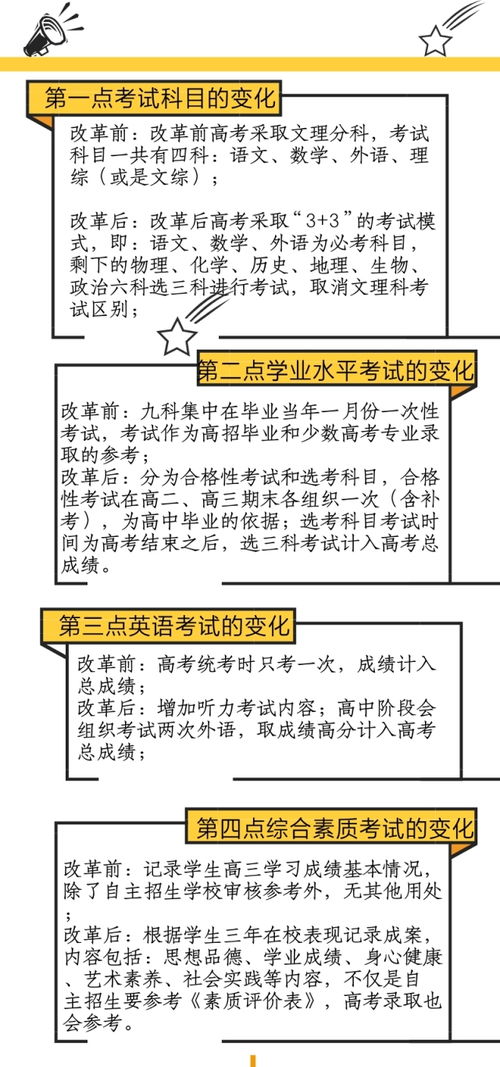 第一点考试科目的变化

改革前：改革前高考采取文理分科，考试科目一共有四科：语文、数学、外语、理综（或是文综）；

改革后：改革后高考采取“3+3”的考试模式，即：语文、数学、外语为必考科目，剩下的物理、化学、历史、地理、生物、政治六科选三科进行考试，取消文理科考试区别；

第二点学业水平考试的变化

改革前：九科集中在毕业当年一月份一次性考试，考试作为高招毕业和少数高考专业录取的参考；
改革后：分为合格性考试和选考科目，合格性考试在高二、高三期末各组织一次（含补考），为高中毕业的依据；选考科目考试时间为高考结束之后，选三科考试计入高考总成绩。

第三点英语考试的变化

改革前：高考统考时只考一次，成绩计入总成绩；
改革后：增加听力考试内容；高中阶段会组织考试两次外语，取成绩高分计入高考总成绩；

第四点综合素质考试的变化

改革前：记录学生高三学习成绩基本情况，除了自主招生学校审核参考外，无其他用处；
改革后：根据学生三年在校表现记录成案，内容包括：思想品德、学业成绩、身心健康、艺术素养、社会实践等内容，不仅是自主招生要参考《素质评价表》，高考录取也会参考。